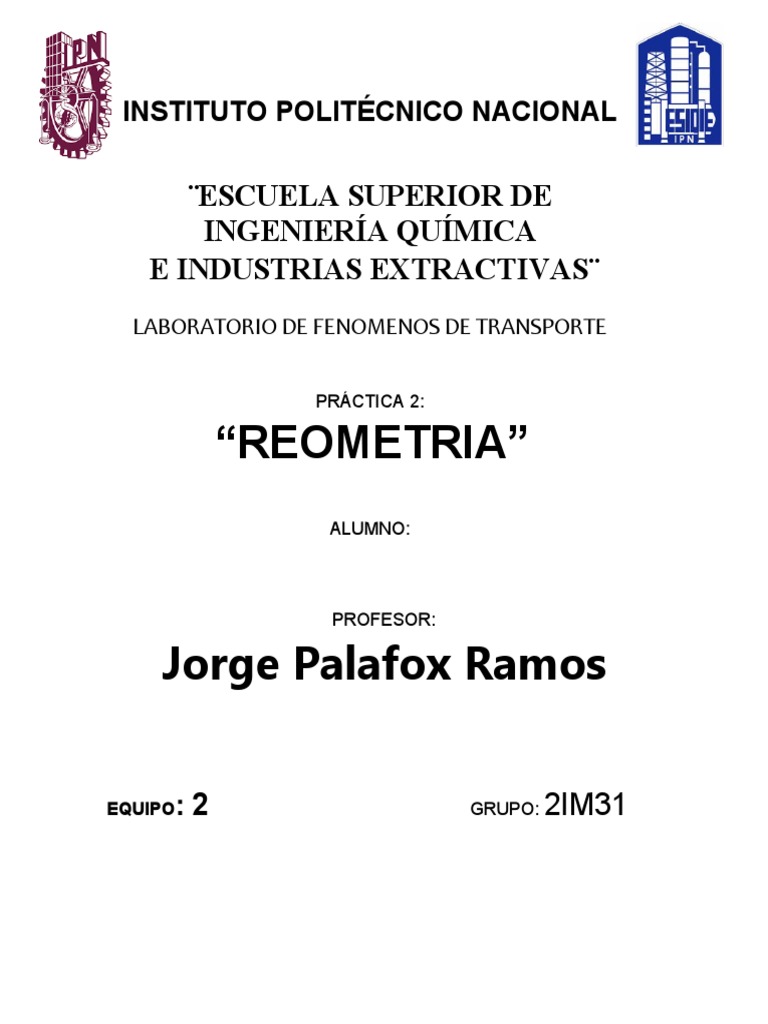 IPN

INSTITUTO POLITÉCNICO NACIONAL

ESIQIE
IPN

¨ESCUELA SUPERIOR DE INGENIERÍA QUÍMICA E INDUSTRIAS EXTRACTIVAS¨

LABORATORIO DE FENOMENOS DE TRANSPORTE

PRÁCTICA 2:

“REOMETRIA”

ALUMNO:

PROFESOR:

Jorge Palafox Ramos

EQUIPO: 2

GRUPO: 2IM31